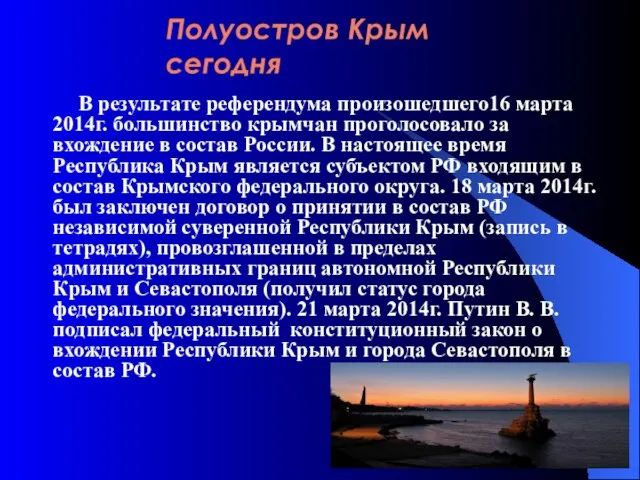 Полуостров Крым сегодня

В результате референдума произошедшего16 марта 2014г. большинство крымчан проголосовало за вхождение в состав России. В настоящее время Республика Крым является субъектом РФ входящим в состав Крымского федерального округа. 18 марта 2014г. был заключен договор о принятии в состав РФ независимой суверенной Республики Крым (запись в тетрадях), провозглашенной в пределах административных границ автономной Республики Крым и Севастополя (получил статус города федерального значения). 21 марта 2014г. Путин В. В. подписал федеральный конституционный закон о вхождении Республики Крым и города Севастополя в состав РФ.